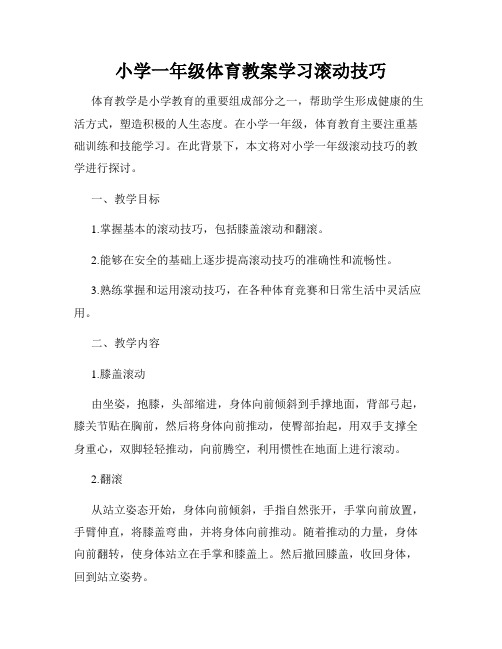 小学一年级体育教案学习滚动技巧

体育教学是小学教育的重要组成部分之一，帮助学生形成健康的生活方式，塑造积极的人生态度。在小学一年级，体育教育主要注重基础训练和技能学习。在此背景下，本文将对小学一年级滚动技巧的教学进行探讨。

一、教学目标

1.掌握基本的滚动技巧，包括膝盖滚动和翻滚。

2.能够在安全的基础上逐步提高滚动技巧的准确性和流畅性。

3.熟练掌握和运用滚动技巧，在各种体育竞赛和日常生活中灵活应用。

二、教学内容

1.膝盖滚动

由坐姿，抱膝，头部缩进，身体向前倾斜到手撑地面，背部弓起，膝关节贴在胸前，然后将身体向前推动，使臀部抬起，用双手支撑全身重心，双脚轻轻推动，向前腾空，利用惯性在地面上进行滚动。

2.翻滚

从站立姿态开始，身体向前倾斜，手指自然张开，手掌向前放置，手臂伸直，将膝盖弯曲，并将身体向前推动。随着推动的力量，身体向前翻转，使身体站立在手掌和膝盖上。然后撤回膝盖，收回身体，回到站立姿势。